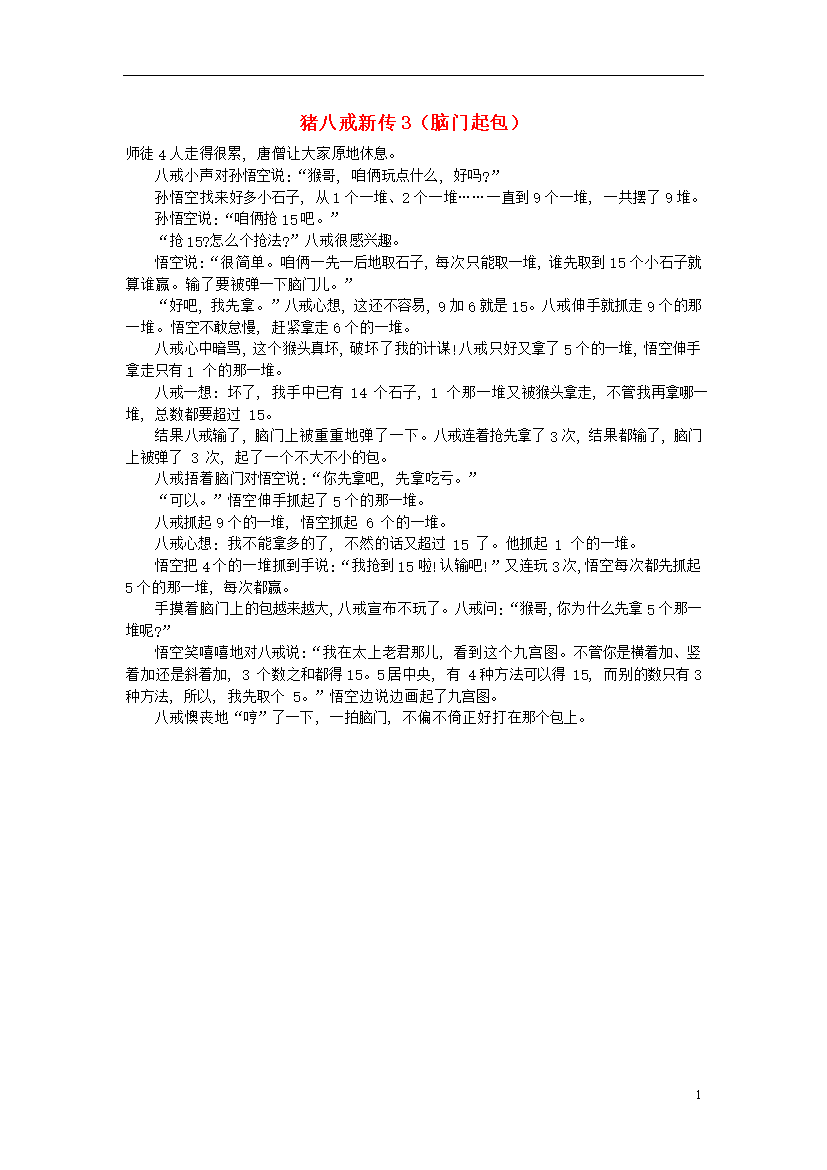 猪八戒新传 3（脑门起包）

师徒 4 人走得很累，唐僧让大家原地休息。

八戒小声对孙悟空说：“猴哥，咱俩玩点什么，好吗？”

孙悟空找来好多小石子，从 1 个一堆、2 个一堆……一直到 9 个一堆，一共摆了 9 堆。

孙悟空说：“咱俩抢 15 吧。”

“抢 15?怎么个抢法?”八戒很感兴趣。

悟空说：“很简单。咱俩一先一后地取石子，每次只能取一堆，谁先取到 15 个小石子就算谁赢。输了要被弹一下脑门儿。”

“好吧，我先拿。”八戒心想，这还不容易，9 加 6 就是 15。八戒伸手就抓走 9 个的那一堆。悟空不敢怠慢，赶紧拿走 6 个的一堆。

八戒心中暗骂，这个猴头真坏，破坏了我的计谋!八戒只好又拿了 5 个的一堆，悟空伸手拿走只有 1 个的那一堆。

八戒一想：坏了，我手中已有 14 个石子，1 个那一堆又被猴头拿走，不管我再拿哪一堆，总数都要超过 15。

结果八戒输了，脑门上被重重地弹了一下。八戒连着抢先拿了 3 次，结果都输了，脑门上被弹了 3 次，起了一个不大不小的包。

八戒捂着脑门对悟空说：“你先拿吧，先拿吃亏。”

“可以。”悟空伸手抓起了 5 个的那一堆。

八戒抓起 9 个的一堆，悟空抓起 6 个的一堆。

八戒心想：我不能拿多的了，不然的话又超过 15 了。他抓起 1 个的一堆。

悟空把 4 个的一堆抓到手说：“我抢到 15 啦!认输吧!”又连玩 3 次，悟空每次都先抓起 5 个的那一堆，每次都赢。

手摸着脑门上的包越来越大，八戒宣布不玩了。八戒问：“猴哥，你为什么先拿 5 个那一堆呢?”

悟空笑嘻嘻地对八戒说：“我在太上老君那儿，看到这个九宫图。不管你是横着加、竖着加还是斜着加，3 个数之和都得 15。5 居中央，有 4 种方法可以得 15，而别的数只有 3 种方法，所以，我先取个 5。”悟空边说边画起了九宫图。

八戒懊丧地“哼”了一下，一拍脑门，不偏不倚正好打在那个包上。

1